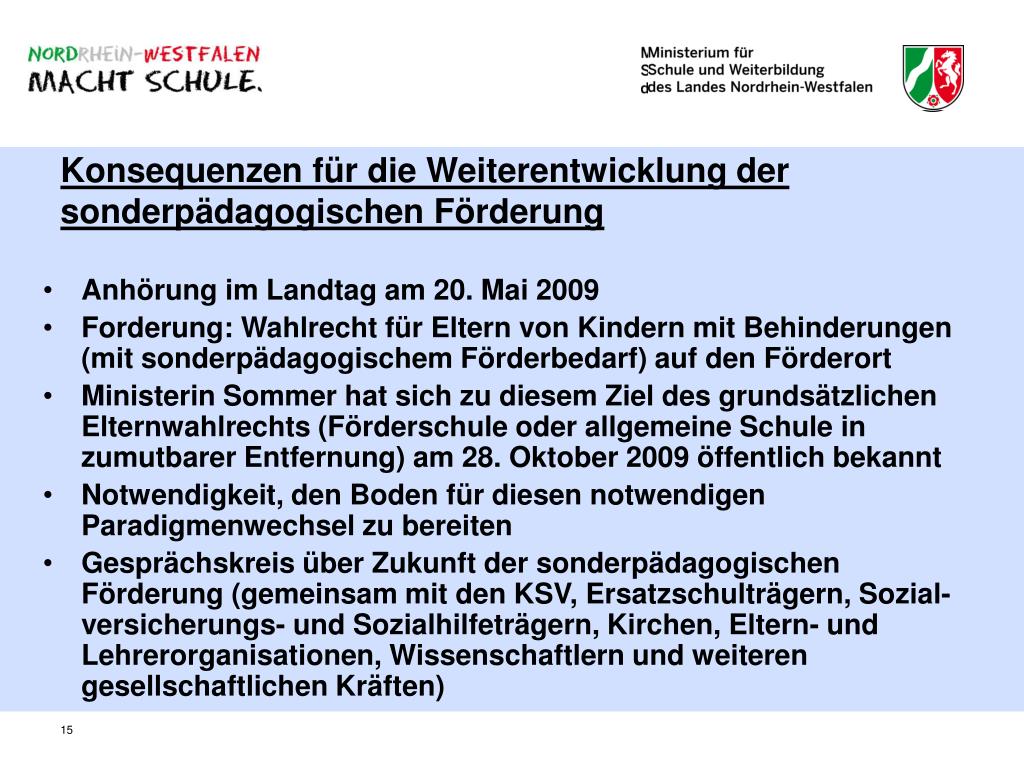 NORDRHEIN-WESTFALEN
MACHT SCHULE.

MMinisterium für
SSchule und Weiterbildung
ddes Landes Nordrhein-Westfalen

Konsequenzen für die Weiterentwicklung der sonderpädagogischen Förderung

• Anhörung im Landtag am 20. Mai 2009
• Forderung: Wahlrecht für Eltern von Kindern mit Behinderungen (mit sonderpädagogischem Förderbedarf) auf den Förderort
• Ministerin Sommer hat sich zu diesem Ziel des grundsätzlichen Elternwahlrechts (Förderschule oder allgemeine Schule in zumutbarer Entfernung) am 28. Oktober 2009 öffentlich bekannt
• Notwendigkeit, den Boden für diesen notwendigen Paradigmenwechsel zu bereiten
• Gesprächskreis über Zukunft der sonderpädagogischen Förderung (gemeinsam mit den KSV, Ersatzschulträgern, Sozialversicherungs- und Sozialhilfeträgern, Kirchen, Eltern- und Lehrerorganisationen, Wissenschaftlern und weiteren gesellschaftlichen Kräften)

15